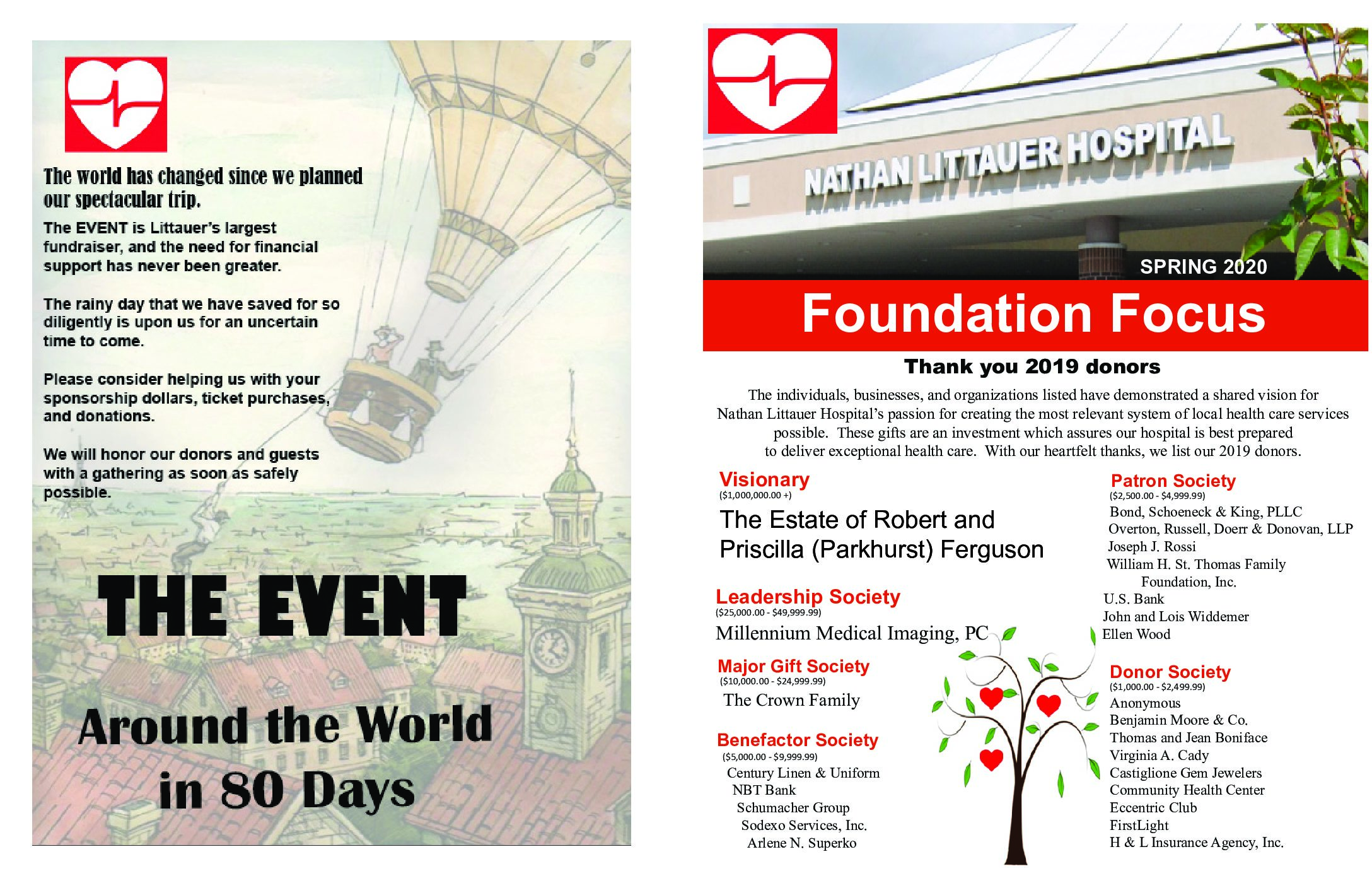 The world has changed since we planned our spectacular trip.

The EVENT is Littauer's largest fundraiser, and the need for financial support has never been greater.

The rainy day that we have saved for so diligently is upon us for an uncertain time to come.

Please consider helping us with your sponsorship dollars, ticket purchases, and donations.

We will honor our donors and guests with a gathering as soon as safely possible.

THE EVENT

Around the World in 80 Days

NATHAN LITTAUER HOSPITAL

SPRING 2020

Foundation Focus

Thank you 2019 donors

The individuals, businesses, and organizations listed have demonstrated a shared vision for Nathan Littauer Hospital's passion for creating the most relevant system of local health care services possible. These gifts are an investment which assures our hospital is best prepared to deliver exceptional health care. With our heartfelt thanks, we list our 2019 donors.

Visionary
($1,000,000.00 +)
The Estate of Robert and Priscilla (Parkhurst) Ferguson

Leadership Society
($25,000.00 - $49,999.99)
Millennium Medical Imaging, PC

Major Gift Society
($10,000.00 - $24,999.99)
The Crown Family

Benefactor Society
($5,000.00 - $9,999.99)
Century Linen & Uniform
NBT Bank
Schumacher Group
Sodexo Services, Inc.
Arlene N. Superko

Patron Society
($2,500.00 - $4,999.99)
Bond, Schoeneck & King, PLLC
Overton, Russell, Doerr & Donovan, LLP
Joseph J. Rossi
William H. St. Thomas Family Foundation, Inc.
U.S. Bank
John and Lois Widdemer
Ellen Wood

Donor Society
($1,000.00 - $2,499.99)
Anonymous
Benjamin Moore & Co.
Thomas and Jean Boniface
Virginia A. Cady
Castiglione Gem Jewelers
Community Health Center
Eccentric Club
FirstLight
H & L Insurance Agency, Inc.